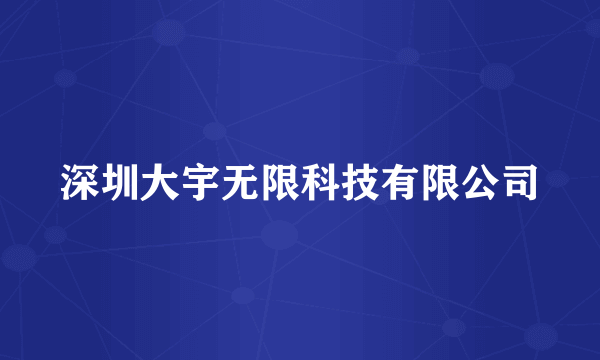 深圳大宇无限科技有限公司